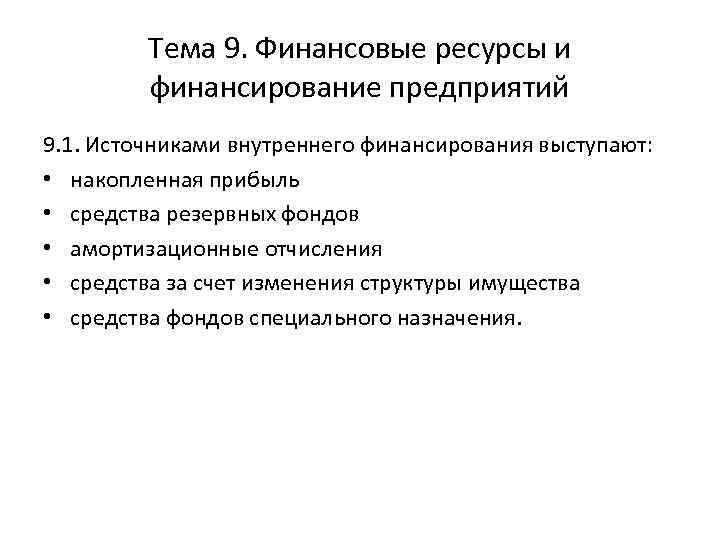 Тема 9. Финансовые ресурсы и финансирование предприятий

9.1. Источниками внутреннего финансирования выступают:
• накопленная прибыль
• средства резервных фондов
• амортизационные отчисления
• средства за счет изменения структуры имущества
• средства фондов специального назначения.